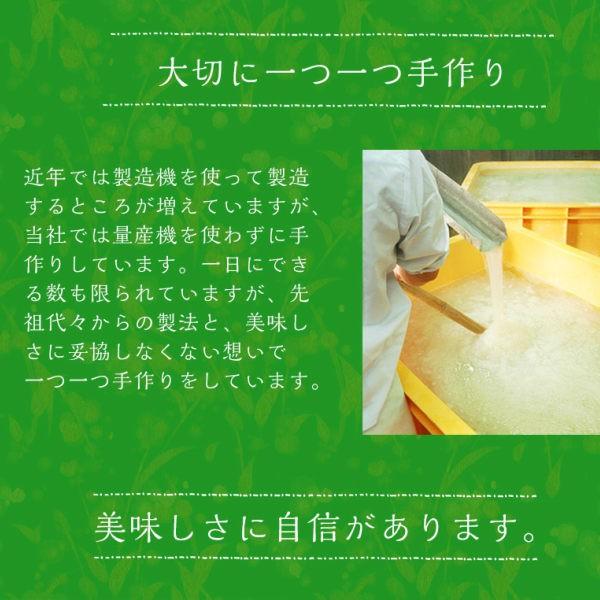 大切に一つ一つ手作り

近年では製造機を使って製造するところが増えていますが、当社では量産機を使わずに手作りしています。一日にできる数も限られていますが、先祖代々からの製法と、美味しさに妥協しなくない想いで一つ一つ手作りをしています。

美味しさに自信があります。